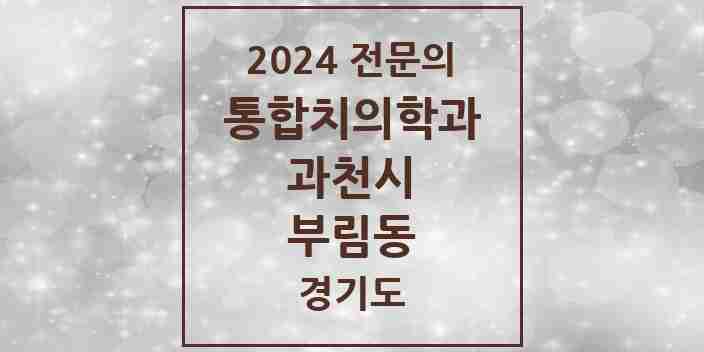 2024 전문의
통합치의학과
과천시
부림동
경기도